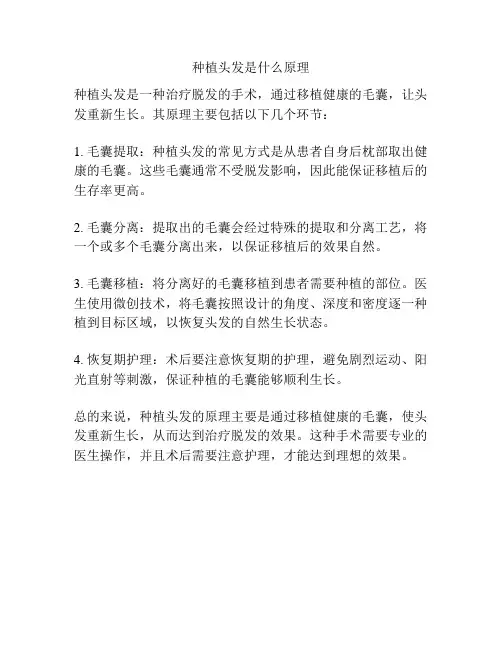 种植头发是什么原理

种植头发是一种治疗脱发的手术，通过移植健康的毛囊，让头发重新生长。其原理主要包括以下几个环节：

1. 毛囊提取：种植头发的常见方式是从患者自身后枕部取出健康的毛囊。这些毛囊通常不受脱发影响，因此能保证移植后的生存率更高。

2. 毛囊分离：提取出的毛囊会经过特殊的提取和分离工艺，将一个或多个毛囊分离出来，以保证移植后的效果自然。

3. 毛囊移植：将分离好的毛囊移植到患者需要种植的部位。医生使用微创技术，将毛囊按照设计的角度、深度和密度逐一种植到目标区域，以恢复头发的自然生长状态。

4. 恢复期护理：术后要注意恢复期的护理，避免剧烈运动、阳光直射等刺激，保证种植的毛囊能够顺利生长。

总的来说，种植头发的原理主要是通过移植健康的毛囊，使头发重新生长，从而达到治疗脱发的效果。这种手术需要专业的医生操作，并且术后需要注意护理，才能达到理想的效果。